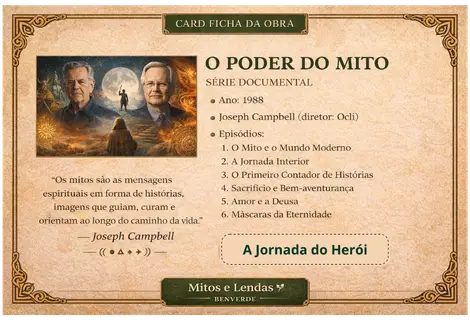 CARD FICHA DA OBRA

O PODER DO MITO
SÉRIE DOCUMENTAL

• Ano: 1988
• Joseph Campbell (diretor: Ocli)
• Episódios:
1. O Mito e o Mundo Moderno
2. A Jornada Interior
3. O Primeiro Contador de Histórias
4. Sacrifício e Bem-aventurança
5. Amor e a Deusa
6. Màscaras da Eternidade

"Os mitos são as mensagens espirituais em forma de histórias, imagens que guiam, curam e orientam ao longo do caminho da vida."
— Joseph Campbell

A Jornada do Herói

Mitos e Lendas
BENVERDE